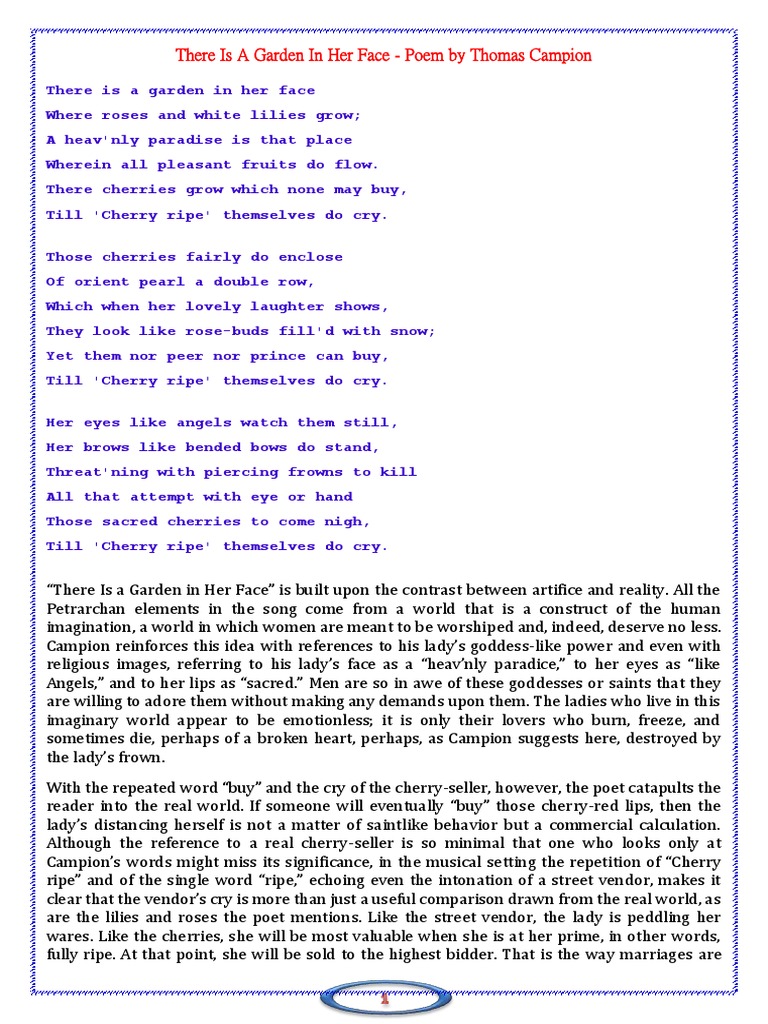 There Is A Garden In Her Face - Poem by Thomas Campion

There is a garden in her face
Where roses and white lilies grow;
A heav'nly paradise is that place
Wherein all pleasant fruits do flow.
There cherries grow which none may buy,
Till 'Cherry ripe' themselves do cry.

Those cherries fairly do enclose
Of orient pearl a double row,
Which when her lovely laughter shows,
They look like rose-buds fill'd with snow;
Yet them nor peer nor prince can buy,
Till 'Cherry ripe' themselves do cry.

Her eyes like angels watch them still,
Her brows like bended bows do stand,
Threat'ning with piercing frowns to kill
All that attempt with eye or hand
Those sacred cherries to come nigh,
Till 'Cherry ripe' themselves do cry.

"There Is a Garden in Her Face" is built upon the contrast between artifice and reality. All the Petrarchan elements in the song come from a world that is a construct of the human imagination, a world in which women are meant to be worshiped and, indeed, deserve no less. Campion reinforces this idea with references to his lady's goddess-like power and even with religious images, referring to his lady's face as a "heav'nly paradice," to her eyes as "like Angels," and to her lips as "sacred." Men are so in awe of these goddesses or saints that they are willing to adore them without making any demands upon them. The ladies who live in this imaginary world appear to be emotionless; it is only their lovers who burn, freeze, and sometimes die, perhaps of a broken heart, perhaps, as Campion suggests here, destroyed by the lady's frown.

With the repeated word "buy" and the cry of the cherry-seller, however, the poet catapults the reader into the real world. If someone will eventually "buy" those cherry-red lips, then the lady's distancing herself is not a matter of saintlike behavior but a commercial calculation. Although the reference to a real cherry-seller is so minimal that one who looks only at Campion's words might miss its significance, in the musical setting the repetition of "Cherry ripe" and of the single word "ripe," echoing even the intonation of a street vendor, makes it clear that the vendor's cry is more than just a useful comparison drawn from the real world, as are the lilies and roses the poet mentions. Like the street vendor, the lady is peddling her wares. Like the cherries, she will be most valuable when she is at her prime, in other words, fully ripe. At that point, she will be sold to the highest bidder. That is the way marriages are

1